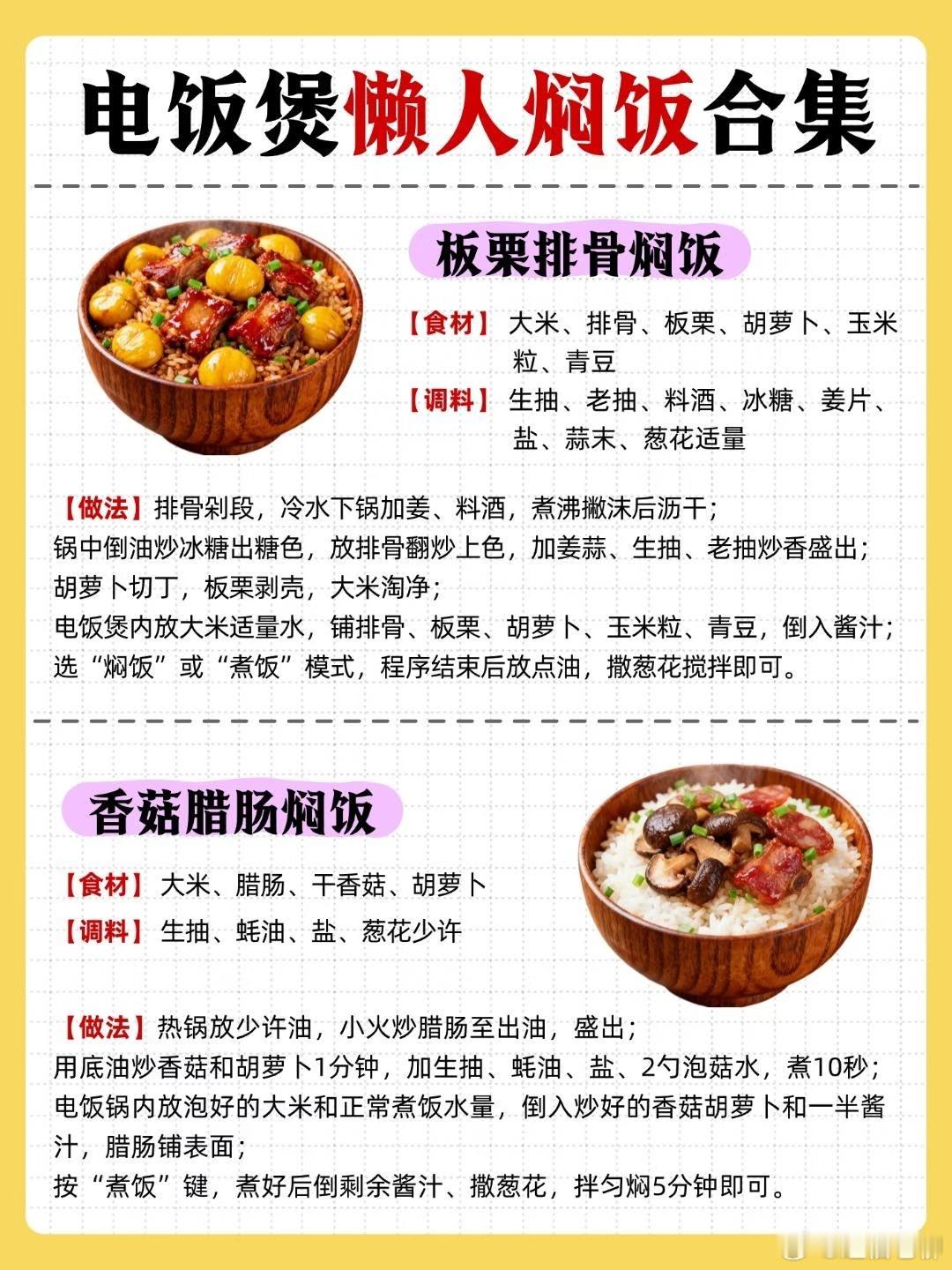 电饭煲懒人焖饭合集

板栗排骨焖饭

【食材】大米、排骨、板栗、胡萝卜、玉米粒、青豆

【调料】生抽、老抽、料酒、冰糖、姜片、盐、蒜末、葱花适量

【做法】排骨剁段，冷水下锅加姜、料酒，煮沸撇沫后沥干；
锅中倒油炒冰糖出糖色，放排骨翻炒上色，加姜蒜、生抽、老抽炒香盛出；
胡萝卜切丁，板栗剥壳，大米淘净；
电饭煲内放大米适量水，铺排骨、板栗、胡萝卜、玉米粒、青豆，倒入酱汁；
选“焖饭”或“煮饭”模式，程序结束后放点油，撒葱花搅拌即可。

香菇腊肠焖饭

【食材】大米、腊肠、干香菇、胡萝卜

【调料】生抽、蚝油、盐、葱花少许

【做法】热锅放少许油，小火炒腊肠至出油，盛出；
用底油炒香菇和胡萝卜1分钟，加生抽、蚝油、盐、2勺泡菇水，煮10秒；
电饭锅内放泡好的大米和正常煮饭水量，倒入炒好的香菇胡萝卜和一半酱汁，腊肠铺表面；
按“煮饭”键，煮好后倒剩余酱汁、撒葱花，拌匀焖5分钟即可。